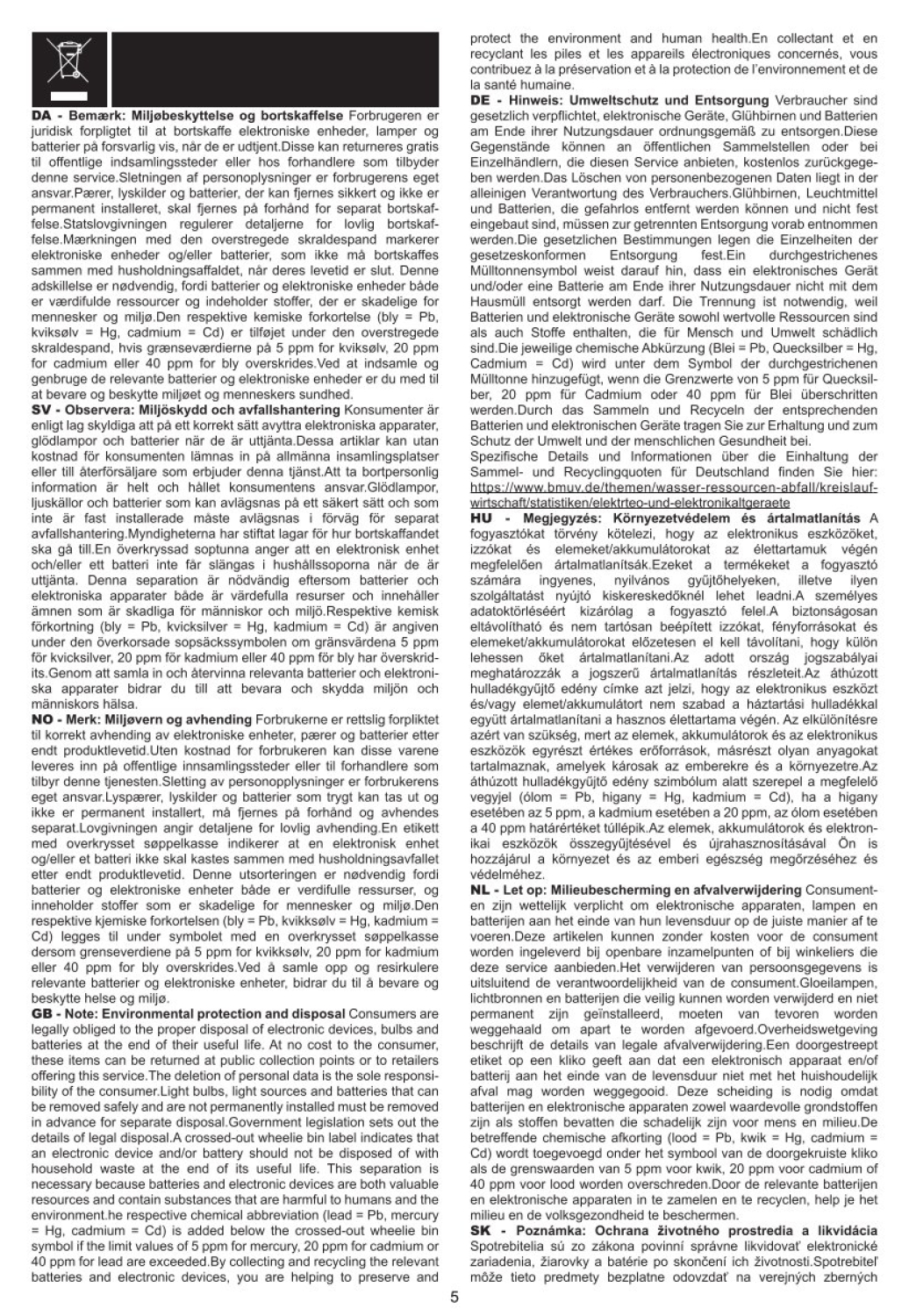 DA - Bemærk: Miljøbeskyttelse og bortskaffelse Forbrugeren er juridisk forpligtet til at bortskaffe elektroniske enheder, lamper og batterier på forsvarlig vis, når de er udtjent.Disse kan returneres gratis til offentlige indsamlingssteder eller hos forhandlere som tilbyder denne service.Sletningen af personoplysninger er forbrugerens eget ansvar.Pærer, lyskilder og batterier, der kan fjernes sikkert og ikke er permanent installeret, skal fjernes på forhånd for separat bortskaffelse.Statslovgivningen regulerer detaljerne for lovlig bortskaffelse.Mærkningen med den overstregede skraldespand markerer elektroniske enheder og/eller batterier, som ikke må bortskaffes sammen med husholdningsaffaldet, når deres levetid er slut. Denne adskillelse er nødvendig, fordi batterier og elektroniske enheder både er værdifulde ressourcer og indeholder stoffer, der er skadelige for mennesker og miljø.Den respektive kemiske forkortelse (bly = Pb, kviksølv = Hg, cadmium = Cd) er tilføjet under den overstregede skraldespand, hvis grænseværdierne på 5 ppm for kviksølv, 20 ppm for cadmium eller 40 ppm for bly overskrides.Ved at indsamle og genbruge de relevante batterier og elektroniske enheder er du med til at bevare og beskytte miljøet og menneskers sundhed.

SV - Observera: Miljöskydd och avfallshantering Konsumenter är enligt lag skyldiga att på ett korrekt sätt avyttra elektroniska apparater, glödlampor och batterier när de är uttjänta.Dessa artiklar kan utan kostnad för konsumenten lämnas in på allmänna insamlingsplatser eller till återförsäljare som erbjuder denna tjänst.Att ta bortpersonlig information är helt och hållet konsumentens ansvar.Glödlampor, ljuskällor och batterier som kan avlägsnas på ett säkert sätt och som inte är fast installerade måste avlägsnas i förväg för separat avfallshantering.Myndigheterna har stiftat lagar för hur bortskaffandet ska gå till.En överkryssad soptunna anger att en elektronisk enhet och/eller ett batteri inte får slängas i hushållssoporna när de är uttjänta. Denna separation är nödvändig eftersom batterier och elektroniska apparater både är värdefulla resurser och innehåller ämnen som är skadliga för människor och miljö.Respektive kemisk förkortning (bly = Pb, kvicksilver = Hg, kadmium = Cd) är angiven under den överkorsade sopsäckssymbolen om gränsvärdena 5 ppm för kvicksilver, 20 ppm för kadmium eller 40 ppm för bly har överskridits.Genom att samla in och återvinna relevanta batterier och elektroniska apparater bidrar du till att bevara och skydda miljön och människors hälsa.

NO - Merk: Miljøvern og avhending Forbrukerne er rettslig forpliktet til korrekt avhending av elektroniske enheter, pærer og batterier etter endt produktlevetid.Uten kostnad for forbrukeren kan disse varene leveres inn på offentlige innsamlingssteder eller til forhandlere som tilbyr denne tjenesten.Sletting av personopplysninger er forbrukerens eget ansvar.Lyspærer, lyskilder og batterier som trygt kan tas ut og ikke er permanent installert, må fjernes på forhånd og avhendes separat.Lovgivningen angir detaljene for lovlig avhending.En etikett med overkrysset søppelkasse indikerer at en elektronisk enhet og/eller et batteri ikke skal kastes sammen med husholdningsavfallet etter endt produktlevetid. Denne utsorteringen er nødvendig fordi batterier og elektroniske enheter både er verdifulle ressurser, og inneholder stoffer som er skadelige for mennesker og miljø.Den respektive kjemiske forkortelsen (bly = Pb, kvikksølv = Hg, kadmium = Cd) legges til under symbolet med en overkrysset søppelkasse dersom grenseverdiene på 5 ppm for kvikksølv, 20 ppm for kadmium eller 40 ppm for bly overskrides.Ved å samle opp og resirkulere relevante batterier og elektroniske enheter, bidrar du til å bevare og beskytte helse og miljø.

GB - Note: Environmental protection and disposal Consumers are legally obliged to the proper disposal of electronic devices, bulbs and batteries at the end of their useful life. At no cost to the consumer, these items can be returned at public collection points or to retailers offering this service.The deletion of personal data is the sole responsibility of the consumer.Light bulbs, light sources and batteries that can be removed safely and are not permanently installed must be removed in advance for separate disposal.Government legislation sets out the details of legal disposal.A crossed-out wheelie bin label indicates that an electronic device and/or battery should not be disposed of with household waste at the end of its useful life. This separation is necessary because batteries and electronic devices are both valuable resources and contain substances that are harmful to humans and the environment.he respective chemical abbreviation (lead = Pb, mercury = Hg, cadmium = Cd) is added below the crossed-out wheelie bin symbol if the limit values of 5 ppm for mercury, 20 ppm for cadmium or 40 ppm for lead are exceeded.By collecting and recycling the relevant batteries and electronic devices, you are helping to preserve and protect the environment and human health.En collectant et en recyclant les piles et les appareils électroniques concernés, vous contribuez à la préservation et à la protection de l'environnement et de la santé humaine.

DE - Hinweis: Umweltschutz und Entsorgung Verbraucher sind gesetzlich verpflichtet, elektronische Geräte, Glühbirnen und Batterien am Ende ihrer Nutzungsdauer ordnungsgemäß zu entsorgen.Diese Gegenstände können an öffentlichen Sammelstellen oder bei Einzelhändlern, die diesen Service anbieten, kostenlos zurückgegeben werden.Das Löschen von personenbezogenen Daten liegt in der alleinigen Verantwortung des Verbrauchers.Glühbirnen, Leuchtmittel und Batterien, die gefahrlos entfernt werden können und nicht fest eingebaut sind, müssen zur getrennten Entsorgung vorab entnommen werden.Die gesetzlichen Bestimmungen legen die Einzelheiten der gesetzeskonformen Entsorgung fest.Ein durchgestrichenes Mülltonnensymbol weist darauf hin, dass ein elektronisches Gerät und/oder eine Batterie am Ende ihrer Nutzungsdauer nicht mit dem Hausmüll entsorgt werden darf. Die Trennung ist notwendig, weil Batterien und elektronische Geräte sowohl wertvolle Ressourcen sind als auch Stoffe enthalten, die für Mensch und Umwelt schädlich sind.Die jeweilige chemische Abkürzung (Blei = Pb, Quecksilber = Hg, Cadmium = Cd) wird unter dem Symbol der durchgestrichenen Mülltonne hinzugefügt, wenn die Grenzwerte von 5 ppm für Quecksilber, 20 ppm für Cadmium oder 40 ppm für Blei überschritten werden.Durch das Sammeln und Recyceln der entsprechenden Batterien und elektronischen Geräte tragen Sie zur Erhaltung und zum Schutz der Umwelt und der menschlichen Gesundheit bei.

Spezifische Details und Informationen über die Einhaltung der Sammel- und Recyclingquoten für Deutschland finden Sie hier: https://www.bmuv.de/themen/wasser-ressourcen-abfall/kreislaufwirtschaft/statistiken/elektrteo-und-elektronikaltgeraete

HU - Megjegyzés: Környezetvédelem és ártalmatlanítás A fogyasztókat törvény kötelezi, hogy az elektronikus eszközöket, izzókat és elemeket/akkumulátorokat az élettartamuk végén megfelelően ártalmatlanítsák.Ezeket a termékeket a fogyasztó számára ingyenes, nyilvános gyűjtőhelyeken, illetve ilyen szolgáltatást nyújtó kiskereskedőknél lehet leadni.A személyes adatoktörléséért kizárólag a fogyasztó felel.A biztonságosan eltávolítható és nem tartósan beépített izzókat, fényforrásokat és elemeket/akkumulátorokat előzetesen el kell távolítani, hogy külön lehessen őket ártalmatlanítani.Az adott ország jogszabályai meghatározzák a jogszerű ártalmatlanítás részleteit.Az áthúzott hulladékgyűjtő edény címke azt jelzi, hogy az elektronikus eszközt és/vagy elemet/akkumulátort nem szabad a háztartási hulladékkal együtt ártalmatlanítani a hasznos élettartama végén. Az elkülönítésre azért van szükség, mert az elemek, akkumulátorok és az elektronikus eszközök egyrészt értékes erőforrások, másrészt olyan anyagokat tartalmaznak, amelyek károsak az emberekre és a környezetre.Az áthúzott hulladékgyűjtő edény szimbólum alatt szerepel a megfelelő vegyjel (ólom = Pb, higany = Hg, kadmium = Cd), ha a higany esetében az 5 ppm, a kadmium esetében a 20 ppm, az ólom esetében a 40 ppm határértéket túllépik.Az elemek, akkumulátorok és elektronikai eszközök összegyűjtésével és újrahasznosításával Ön is hozzájárul a környezet és az emberi egészség megőrzéséhez és védelméhez.

NL - Let op: Milieubescherming en afvalverwijdering Consumenten zijn wettelijk verplicht om elektronische apparaten, lampen en batterijen aan het einde van hun levensduur op de juiste manier af te voeren.Deze artikelen kunnen zonder kosten voor de consument worden ingeleverd bij openbare inzamelpunten of bij winkeliers die deze service aanbieden.Het verwijderen van persoonsgegevens is uitsluitend de verantwoordelijkheid van de consument.Gloeilampen, lichtbronnen en batterijen die veilig kunnen worden verwijderd en niet permanent zijn geïnstalleerd, moeten van tevoren worden weggehaald om apart te worden afgevoerd.Overheidswetgeving beschrijft de details van legale afvalverwijdering.Een doorgestreept etiket op een kliko geeft aan dat een elektronisch apparaat en/of batterij aan het einde van de levensduur niet met het huishoudelijk afval mag worden weggegooid. Deze scheiding is nodig omdat batterijen en elektronische apparaten zowel waardevolle grondstoffen zijn als stoffen bevatten die schadelijk zijn voor mens en milieu.De betreffende chemische afkorting (lood = Pb, kwik = Hg, cadmium = Cd) wordt toegevoegd onder het symbool van de doorgekruiste kliko als de grenswaarden van 5 ppm voor kwik, 20 ppm voor cadmium of 40 ppm voor lood worden overschreden.Door de relevante batterijen en elektronische apparaten in te zamelen en te recyclen, help je het milieu en de volksgezondheid te beschermen.

SK - Poznámka: Ochrana životného prostredia a likvidácia Spotrebitelia sú zo zákona povinní správne likvidovať elektronické zariadenia, žiarovky a batérie po skončení ich životnosti.Spotrebiteľ môže tieto predmety bezplatne odovzdať na verejných zberných

5